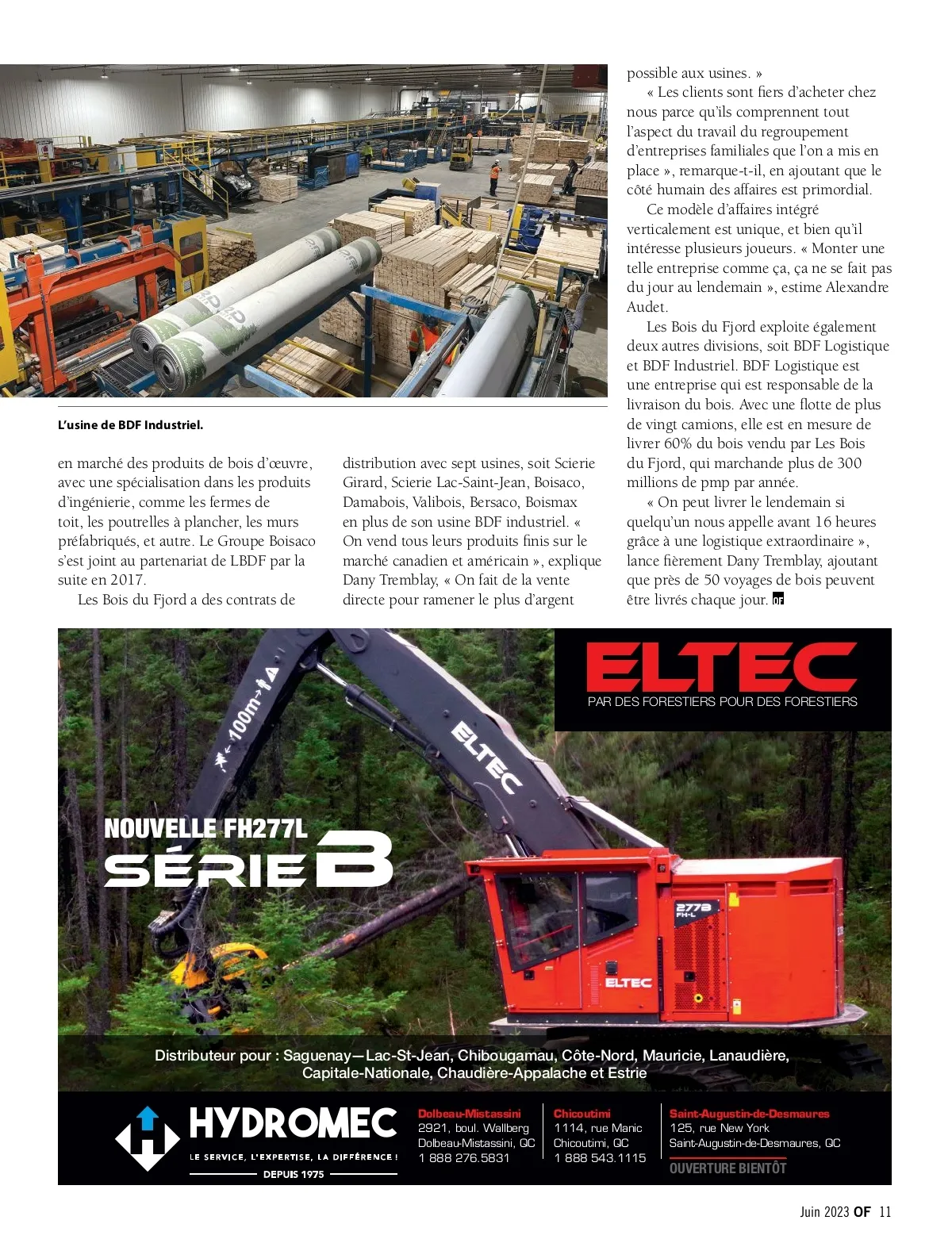 L'usine de BDF Industriel.

en marché des produits de bois d'œuvre, avec une spécialisation dans les produits d'ingénierie, comme les fermes de toit, les poutrelles à plancher, les murs préfabriqués, et autre. Le Groupe Boisaco s'est joint au partenariat de LBDF par la suite en 2017.

Les Bois du Fjord a des contrats de distribution avec sept usines, soit Scierie Girard, Scierie Lac-Saint-Jean, Boisaco, Damabois, Valibois, Bersaco, Boismax en plus de son usine BDF industriel. « On vend tous leurs produits finis sur le marché canadien et américain », explique Dany Tremblay, « On fait de la vente directe pour ramener le plus d'argent possible aux usines. »

« Les clients sont fiers d'acheter chez nous parce qu'ils comprennent tout l'aspect du travail du regroupement d'entreprises familiales que l'on a mis en place », remarque-t-il, en ajoutant que le côté humain des affaires est primordial.

Ce modèle d'affaires intégré verticalement est unique, et bien qu'il intéresse plusieurs joueurs. « Monter une telle entreprise comme ça, ça ne se fait pas du jour au lendemain », estime Alexandre Audet.

Les Bois du Fjord exploite également deux autres divisions, soit BDF Logistique et BDF Industriel. BDF Logistique est une entreprise qui est responsable de la livraison du bois. Avec une flotte de plus de vingt camions, elle est en mesure de livrer 60% du bois vendu par Les Bois du Fjord, qui marchande plus de 300 millions de pmp par année.

« On peut livrer le lendemain si quelqu'un nous appelle avant 16 heures grâce à une logistique extraordinaire », lance fièrement Dany Tremblay, ajoutant que près de 50 voyages de bois peuvent être livrés chaque jour. OF

ELTEC
PAR DES FORESTIERS POUR DES FORESTIERS

100m

ELTEC

NOUVELLE FH277L
SÉRIE B

277B FH-L

ELTEC

Distributeur pour : Saguenay—Lac-St-Jean, Chibougamau, Côte-Nord, Mauricie, Lanaudière, Capitale-Nationale, Chaudière-Appalache et Estrie

HYDROMEC
LE SERVICE, L'EXPERTISE, LA DIFFÉRENCE !
DEPUIS 1975

Dolbeau-Mistassini
2921, boul. Wallberg
Dolbeau-Mistassini, QC
1 888 276.5831

Chicoutimi
1114, rue Manic
Chicoutimi, QC
1 888 543.1115

Saint-Augustin-de-Desmaures
125, rue New York
Saint-Augustin-de-Desmaures, QC
OUVERTURE BIENTÔT

Juin 2023 OF 11